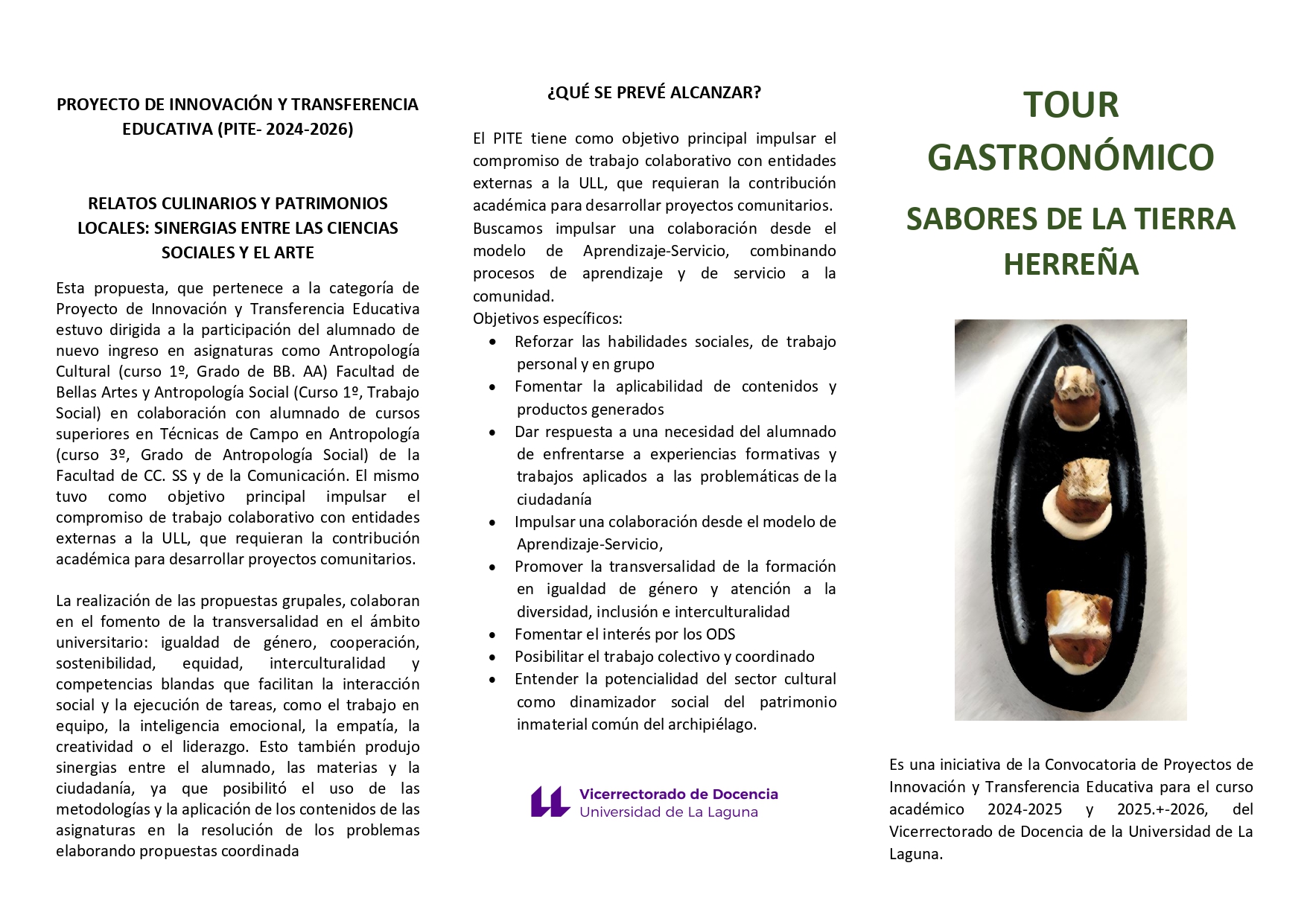 PROYECTO DE INNOVACIÓN Y TRANSFERENCIA EDUCATIVA (PITE- 2024-2026)

RELATOS CULINARIOS Y PATRIMONIOS LOCALES: SINERGIAS ENTRE LAS CIENCIAS SOCIALES Y EL ARTE

Esta propuesta, que pertenece a la categoría de Proyecto de Innovación y Transferencia Educativa estuvo dirigida a la participación del alumnado de nuevo ingreso en asignaturas como Antropología Cultural (curso 1º, Grado de BB. AA) Facultad de Bellas Artes y Antropología Social (Curso 1º, Trabajo Social) en colaboración con alumnado de cursos superiores en Técnicas de Campo en Antropología (curso 3º, Grado de Antropología Social) de la Facultad de CC. SS y de la Comunicación. El mismo tuvo como objetivo principal impulsar el compromiso de trabajo colaborativo con entidades externas a la ULL, que requieran la contribución académica para desarrollar proyectos comunitarios.

La realización de las propuestas grupales, colaboran en el fomento de la transversalidad en el ámbito universitario: igualdad de género, cooperación, sostenibilidad, equidad, interculturalidad y competencias blandas que facilitan la interacción social y la ejecución de tareas, como el trabajo en equipo, la inteligencia emocional, la empatía, la creatividad o el liderazgo. Esto también produjo sinergias entre el alumnado, las materias y la ciudadanía, ya que posibilitó el uso de las metodologías y la aplicación de los contenidos de las asignaturas en la resolución de los problemas elaborando propuestas coordinada

¿QUÉ SE PREVÉ ALCANZAR?

El PITE tiene como objetivo principal impulsar el compromiso de trabajo colaborativo con entidades externas a la ULL, que requieran la contribución académica para desarrollar proyectos comunitarios.
Buscamos impulsar una colaboración desde el modelo de Aprendizaje-Servicio, combinando procesos de aprendizaje y de servicio a la comunidad.
Objetivos específicos:
• Reforzar las habilidades sociales, de trabajo personal y en grupo
• Fomentar la aplicabilidad de contenidos y productos generados
• Dar respuesta a una necesidad del alumnado de enfrentarse a experiencias formativas y trabajos aplicados a las problemáticas de la ciudadanía
• Impulsar una colaboración desde el modelo de Aprendizaje-Servicio,
• Promover la transversalidad de la formación en igualdad de género y atención a la diversidad, inclusión e interculturalidad
• Fomentar el interés por los ODS
• Posibilitar el trabajo colectivo y coordinado
• Entender la potencialidad del sector cultural como dinamizador social del patrimonio inmaterial común del archipiélago.

Vicerrectorado de Docencia
Universidad de La Laguna

TOUR GASTRONÓMICO

SABORES DE LA TIERRA HERREÑA

Es una iniciativa de la Convocatoria de Proyectos de Innovación y Transferencia Educativa para el curso académico 2024-2025 y 2025.+-2026, del Vicerrectorado de Docencia de la Universidad de La Laguna.